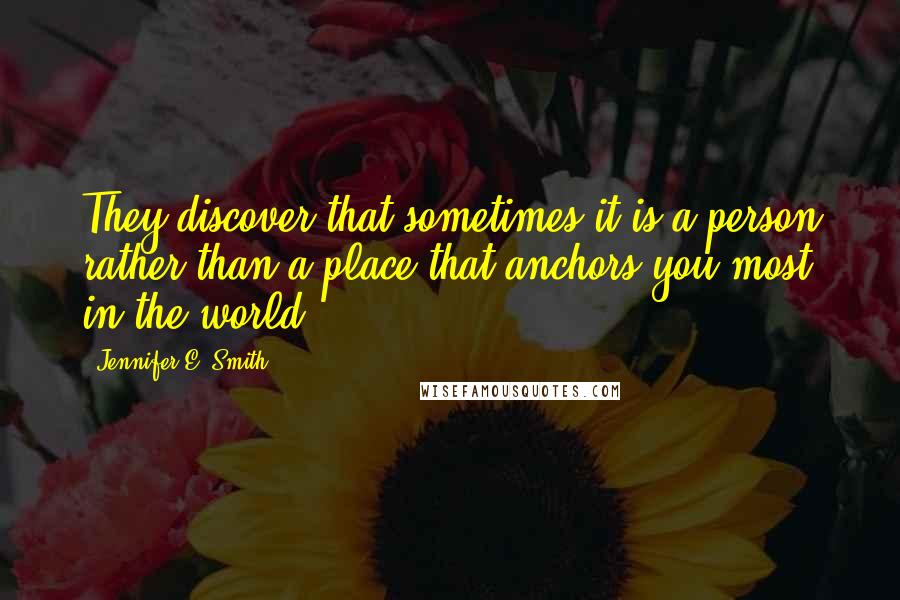 They discover that sometimes it is a person rather than a place that anchors you most in the world.

Jennifer E. Smith

WISEFAMOUSQUOTES.COM